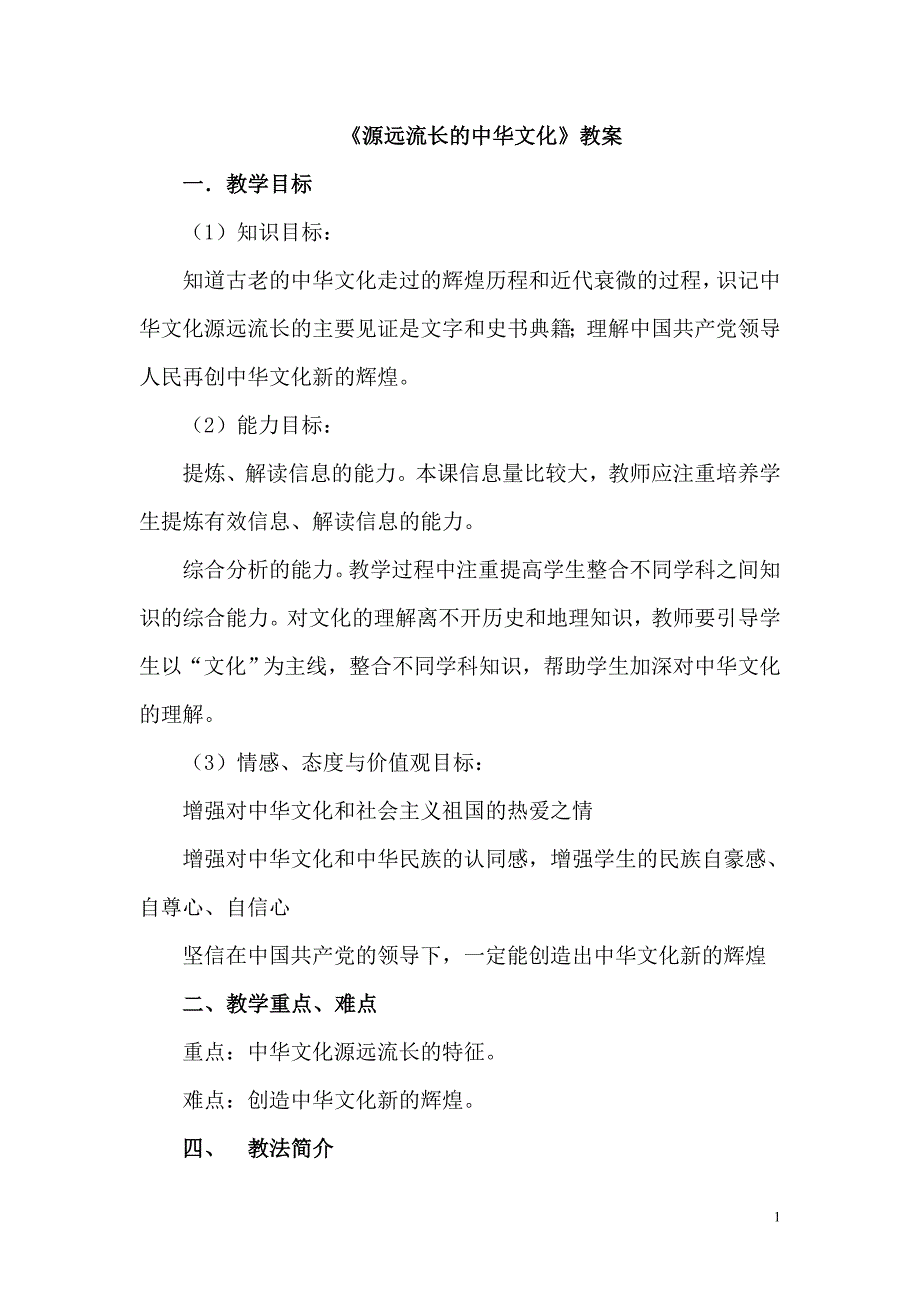 《源远流长的中华文化》教案

一．教学目标

（1）知识目标：

知道古老的中华文化走过的辉煌历程和近代衰微的过程，识记中华文化源远流长的主要见证是文字和史书典籍；理解中国共产党领导人民再创中华文化新的辉煌。

（2）能力目标：

提炼、解读信息的能力。本课信息量比较大，教师应注重培养学生提炼有效信息、解读信息的能力。

综合分析的能力。教学过程中注重提高学生整合不同学科之间知识的综合能力。对文化的理解离不开历史和地理知识，教师要引导学生以“文化”为主线，整合不同学科知识，帮助学生加深对中华文化的理解。

（3）情感、态度与价值观目标：

增强对中华文化和社会主义祖国的热爱之情

增强对中华文化和中华民族的认同感，增强学生的民族自豪感、自尊心、自信心

坚信在中国共产党的领导下，一定能创造出中华文化新的辉煌

二、教学重点、难点

重点：中华文化源远流长的特征。

难点：创造中华文化新的辉煌。

四、 教法简介

1